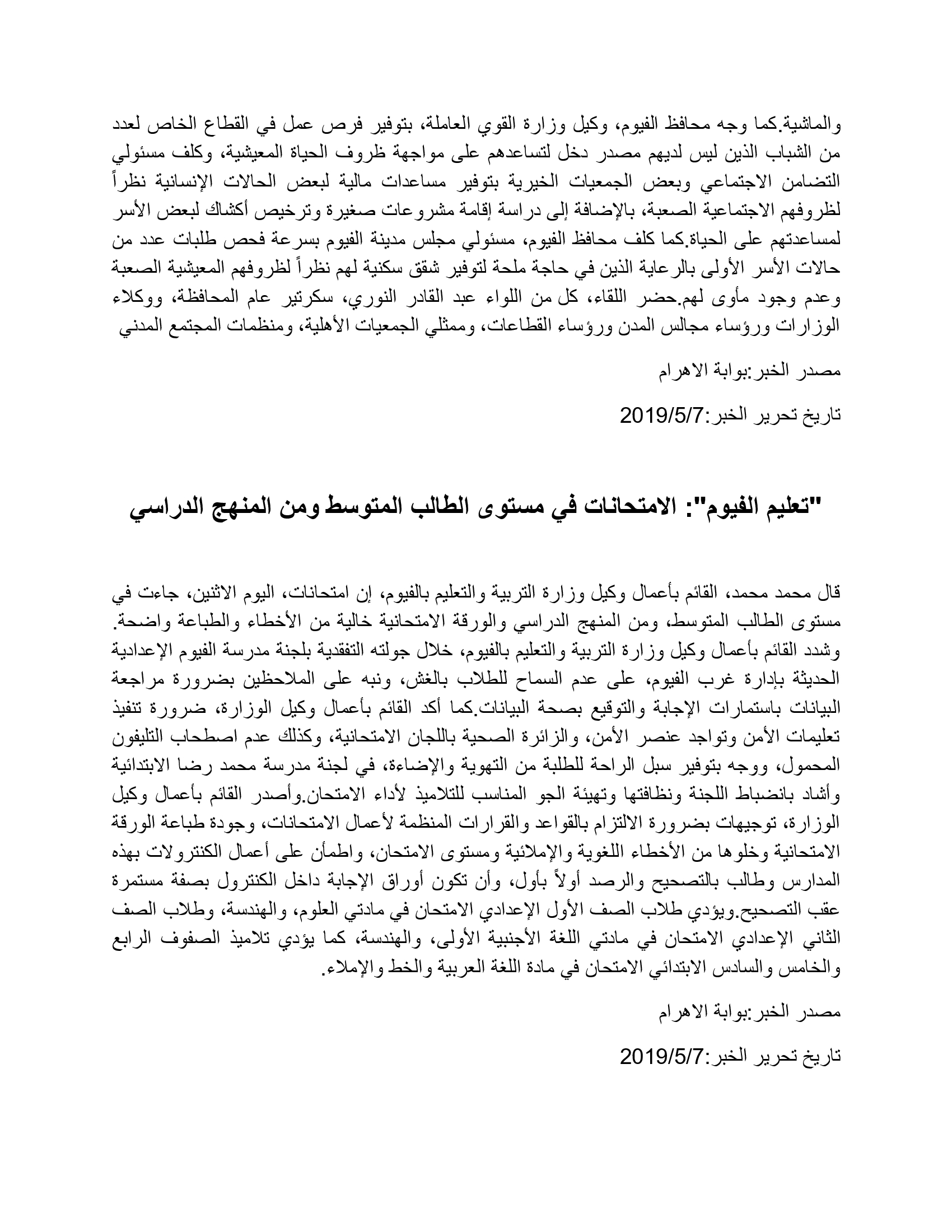 والماشية.كما وجه محافظ الفيوم، وكيل وزارة القوي العاملة، بتوفير فرص عمل في القطاع الخاص لعدد من الشباب الذين ليس لديهم مصدر دخل لتساعدهم على مواجهة ظروف الحياة المعيشية، وكلف مسئولي التضامن الاجتماعي وبعض الجمعيات الخيرية بتوفير مساعدات مالية لبعض الحالات الإنسانية نظراً لظروفهم الاجتماعية الصعبة، بالإضافة إلى دراسة إقامة مشروعات صغيرة وترخيص أكشاك لبعض الأسر لمساعدتهم على الحياة.كما كلف محافظ الفيوم، مسئولي مجلس مدينة الفيوم بسرعة فحص طلبات عدد من حالات الأسر الأولى بالرعاية الذين في حاجة ملحة لتوفير شقق سكنية لهم نظراً لظروفهم المعيشية الصعبة وعدم وجود مأوى لهم.حضر اللقاء، كل من اللواء عبد القادر النوري، سكرتير عام المحافظة، ووكلاء الوزارات ورؤساء مجالس المدن ورؤساء القطاعات، وممثلي الجمعيات الأهلية، ومنظمات المجتمع المدني

مصدر الخبر:بوابة الاهرام

تاريخ تحرير الخبر:2019/5/7

"تعليم الفيوم": الامتحانات في مستوى الطالب المتوسط ومن المنهج الدراسي

قال محمد محمد، القائم بأعمال وكيل وزارة التربية والتعليم بالفيوم، إن امتحانات، اليوم الاثنين، جاءت في مستوى الطالب المتوسط، ومن المنهج الدراسي والورقة الامتحانية خالية من الأخطاء والطباعة واضحة. وشدد القائم بأعمال وكيل وزارة التربية والتعليم بالفيوم، خلال جولته التفقدية بلجنة مدرسة الفيوم الإعدادية الحديثة بإدارة غرب الفيوم، على عدم السماح للطلاب بالغش، ونبه على الملاحظين بضرورة مراجعة البيانات باستمارات الإجابة والتوقيع بصحة البيانات.كما أكد القائم بأعمال وكيل الوزارة، ضرورة تنفيذ تعليمات الأمن وتواجد عنصر الأمن، والزائرة الصحية باللجان الامتحانية، وكذلك عدم اصطحاب التليفون المحمول، ووجه بتوفير سبل الراحة للطلبة من التهوية والإضاءة، في لجنة مدرسة محمد رضا الابتدائية وأشاد بانضباط اللجنة ونظافتها وتهيئة الجو المناسب للتلاميذ لأداء الامتحان.وأصدر القائم بأعمال وكيل الوزارة، توجيهات بضرورة الالتزام بالقواعد والقرارات المنظمة لأعمال الامتحانات، وجودة طباعة الورقة الامتحانية وخلوها من الأخطاء اللغوية والإملائية ومستوى الامتحان، واطمأن على أعمال الكنترولات بهذه المدارس وطالب بالتصحيح والرصد أولاً بأول، وأن تكون أوراق الإجابة داخل الكنترول بصفة مستمرة عقب التصحيح.ويؤدي طلاب الصف الأول الإعدادي الامتحان في مادتي العلوم، والهندسة، وطلاب الصف الثاني الإعدادي الامتحان في مادتي اللغة الأجنبية الأولى، والهندسة، كما يؤدي تلاميذ الصفوف الرابع والخامس والسادس الابتدائي الامتحان في مادة اللغة العربية والخط والإملاء.

مصدر الخبر:بوابة الاهرام

تاريخ تحرير الخبر:2019/5/7